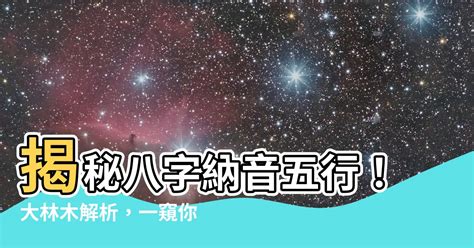 揭秘八字納音五行！
大林木解析，一窺你